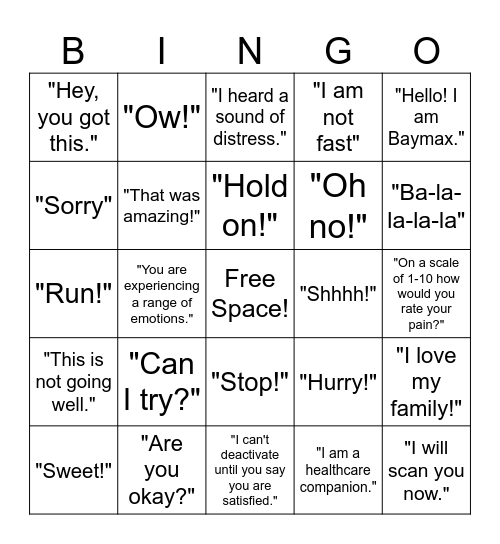 | B | I | N | G | O |
|---|---|---|---|---|
| "Hey, you got this." | "Ow!" | "I heard a sound of distress." | "I am not fast" | "Hello! I am Baymax." |
| "Sorry" | "That was amazing!" | "Hold on!" | "Oh no!" | "Ba-la-la-la-la" |
| "Run!" | "You are experiencing a range of emotions." | Free Space! | "Shhhh!" | "On a scale of 1-10 how would you rate your pain?" |
| "This is not going well." | "Can I try?" | "Stop!" | "Hurry!" | "I love my family!" |
| "Sweet!" | "Are you okay?" | "I can't deactivate until you say you are satisfied." | "I am a healthcare companion." | "I will scan you now." |